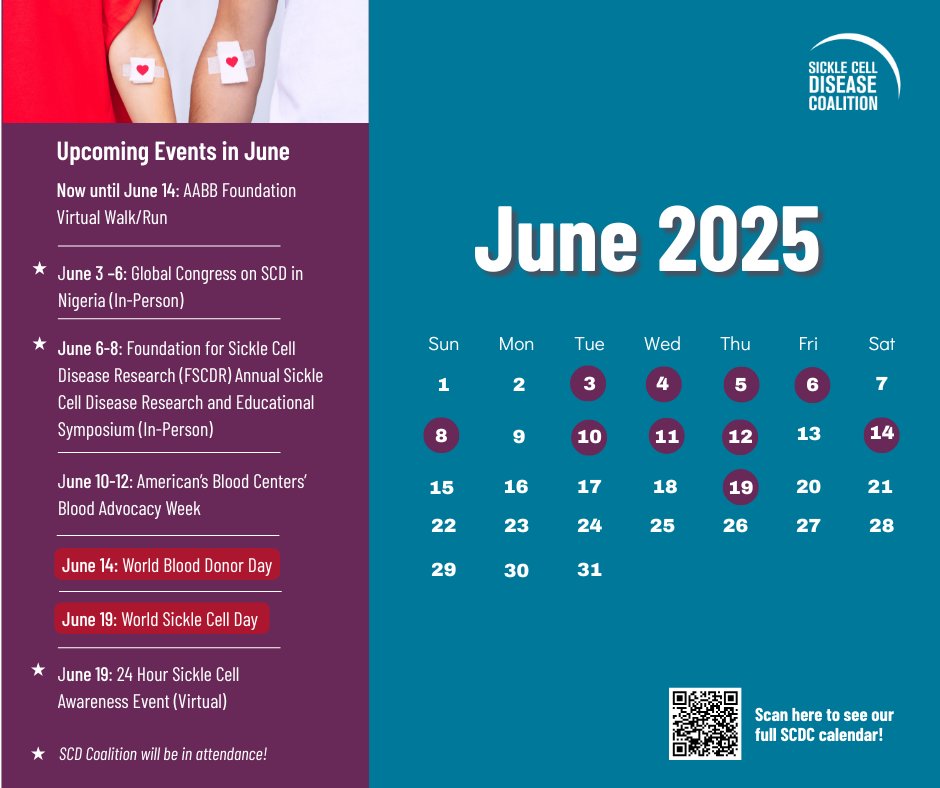 Upcoming Events in June

Now until June 14: AABB Foundation Virtual Walk/Run

★ June 3 -6: Global Congress on SCD in Nigeria (In-Person)

★ June 6-8: Foundation for Sickle Cell Disease Research (FSCDR) Annual Sickle Cell Disease Research and Educational Symposium (In-Person)

June 10-12: American's Blood Centers' Blood Advocacy Week

June 14: World Blood Donor Day

June 19: World Sickle Cell Day

★ June 19: 24 Hour Sickle Cell Awareness Event (Virtual)

★ SCD Coalition will be in attendance!

SICKLE CELL DISEASE COALITION

June 2025

| Sun | Mon | Tue | Wed | Thu | Fri | Sat |
|---|---|---|---|---|---|---|
| 1 | 2 | 3 | 4 | 5 | 6 | 7 |
| 8 | 9 | 10 | 11 | 12 | 13 | 14 |
| 15 | 16 | 17 | 18 | 19 | 20 | 21 |
| 22 | 23 | 24 | 25 | 26 | 27 | 28 |
| 29 | 30 | 31 | | | | |

Scan here to see our full SCDC calendar!